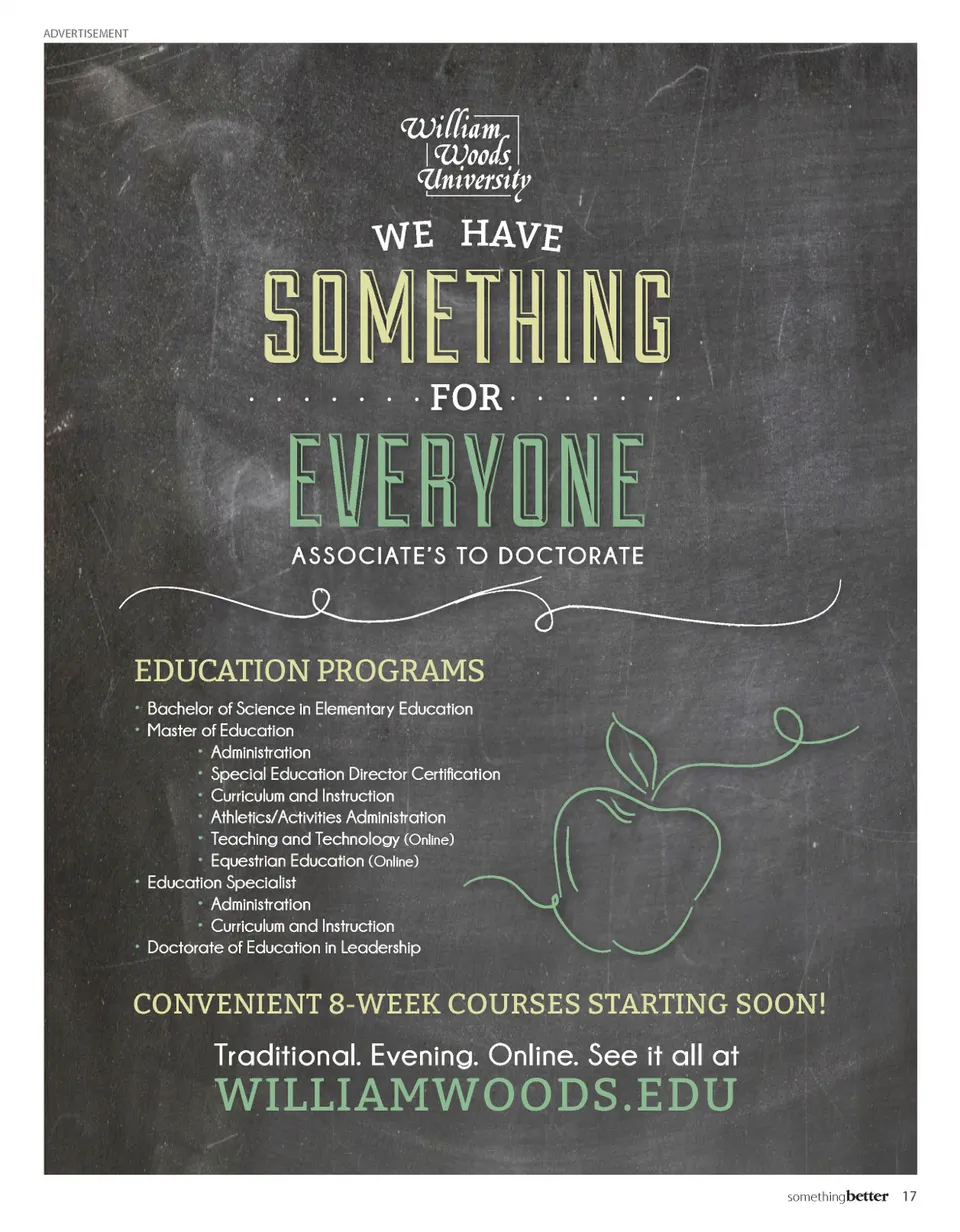 ADVERTISEMENT

William Woods University

WE HAVE
SOMETHING
FOR
EVERYONE
ASSOCIATE'S TO DOCTORATE

EDUCATION PROGRAMS

• Bachelor of Science in Elementary Education
• Master of Education
• Administration
• Special Education Director Certification
• Curriculum and Instruction
• Athletics/Activities Administration
• Teaching and Technology (Online)
• Equestrian Education (Online)
• Education Specialist
• Administration
• Curriculum and Instruction
• Doctorate of Education in Leadership

CONVENIENT 8-WEEK COURSES STARTING SOON!

Traditional. Evening. Online. See it all at
WILLIAMWOODS.EDU

somethingbetter 17